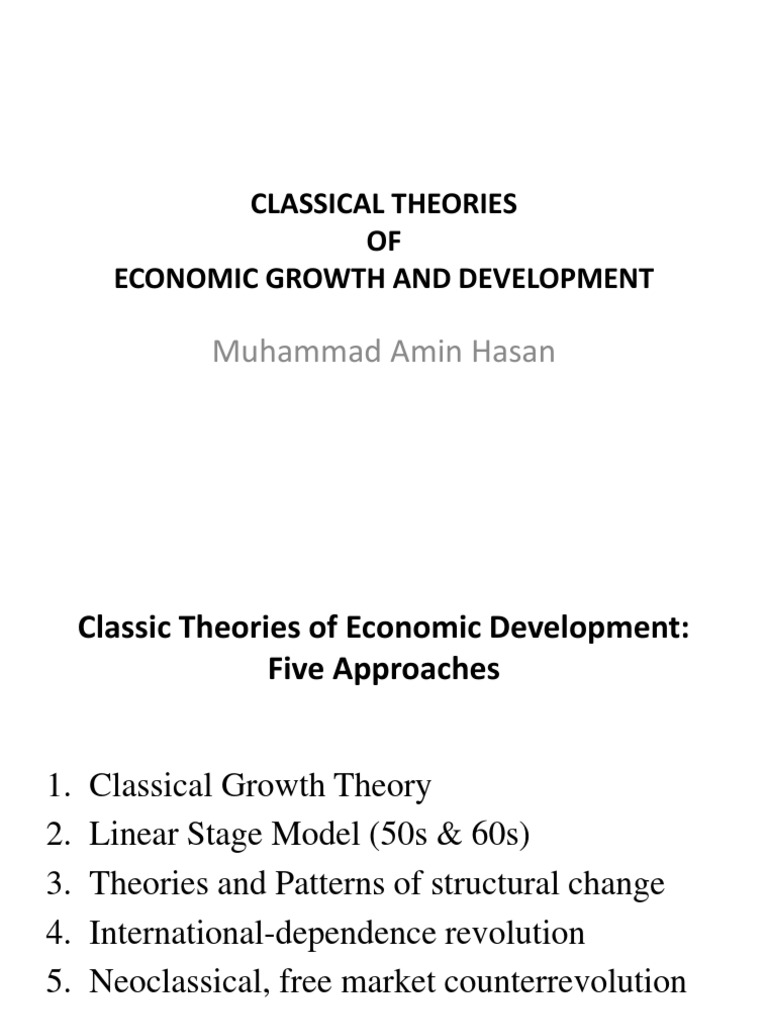 CLASSICAL THEORIES
OF
ECONOMIC GROWTH AND DEVELOPMENT

Muhammad Amin Hasan

Classic Theories of Economic Development: Five Approaches

1. Classical Growth Theory
2. Linear Stage Model (50s & 60s)
3. Theories and Patterns of structural change
4. International-dependence revolution
5. Neoclassical, free market counterrevolution